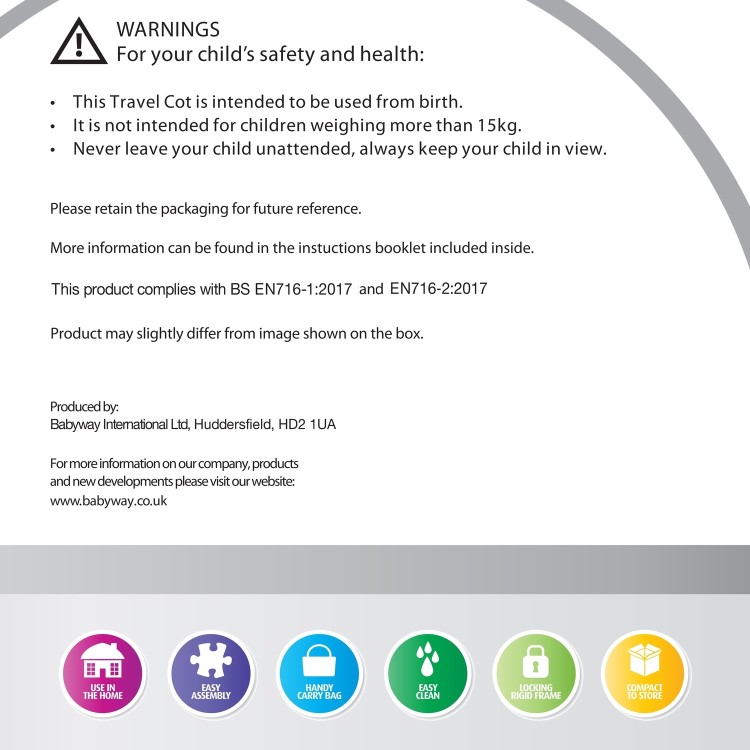 WARNINGS
For your child's safety and health:

• This Travel Cot is intended to be used from birth.
• It is not intended for children weighing more than 15kg.
• Never leave your child unattended, always keep your child in view.

Please retain the packaging for future reference.

More information can be found in the instuctions booklet included inside.

This product complies with BS EN716-1:2017 and EN716-2:2017

Product may slightly differ from image shown on the box.

Produced by:
Babyway International Ltd, Huddersfield, HD2 1UA

For more information on our company, products and new developments please visit our website:
www.babyway.co.uk

USE IN THE HOME

EASY ASSEMBLY

HANDY CARRY BAG

EASY CLEAN

LOCKING RIGID FRAME

COMPACT TO STORE